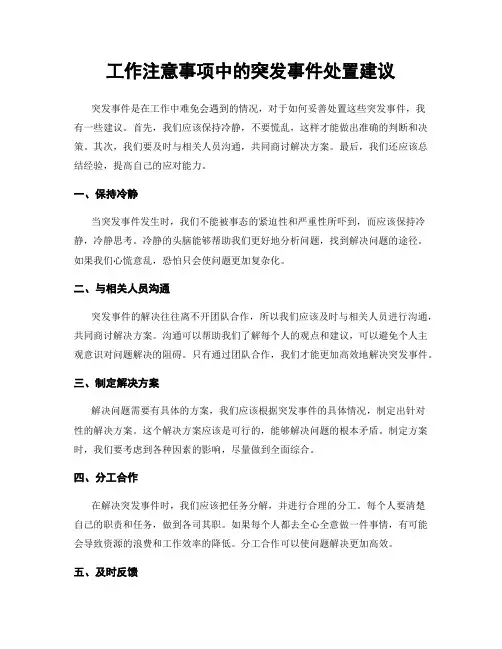 工作注意事项中的突发事件处置建议

突发事件是在工作中难免会遇到的情况，对于如何妥善处置这些突发事件，我有一些建议。首先，我们应该保持冷静，不要慌乱，这样才能做出准确的判断和决策。其次，我们要及时与相关人员沟通，共同商讨解决方案。最后，我们还应该总结经验，提高自己的应对能力。

一、保持冷静

当突发事件发生时，我们不能被事态的紧迫性和严重性所吓到，而应该保持冷静，冷静思考。冷静的头脑能够帮助我们更好地分析问题，找到解决问题的途径。如果我们心慌意乱，恐怕只会使问题更加复杂化。

二、与相关人员沟通

突发事件的解决往往离不开团队合作，所以我们应该及时与相关人员进行沟通，共同商讨解决方案。沟通可以帮助我们了解每个人的观点和建议，可以避免个人主观意识对问题解决的阻碍。只有通过团队合作，我们才能更加高效地解决突发事件。

三、制定解决方案

解决问题需要有具体的方案，我们应该根据突发事件的具体情况，制定出针对性的解决方案。这个解决方案应该是可行的，能够解决问题的根本矛盾。制定方案时，我们要考虑到各种因素的影响，尽量做到全面综合。

四、分工合作

在解决突发事件时，我们应该把任务分解，并进行合理的分工。每个人要清楚自己的职责和任务，做到各司其职。如果每个人都去全心全意做一件事情，有可能会导致资源的浪费和工作效率的降低。分工合作可以使问题解决更加高效。

五、及时反馈